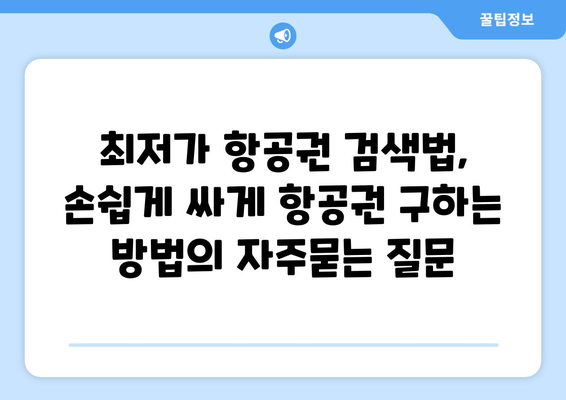 꿀팁정보

최저가 항공권 검색법, 손쉽게 싸게 항공권 구하는 방법의 자주묻는 질문